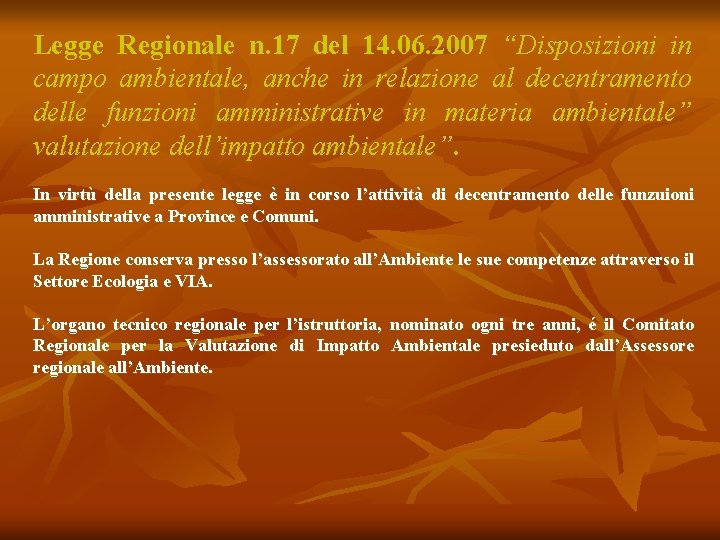 Legge Regionale n.17 del 14.06.2007 “Disposizioni in campo ambientale, anche in relazione al decentramento delle funzioni amministrative in materia ambientale” valutazione dell’impatto ambientale”.

In virtù della presente legge è in corso l’attività di decentramento delle funzuioni amministrative a Province e Comuni.

La Regione conserva presso l’assessorato all’Ambiente le sue competenze attraverso il Settore Ecologia e VIA.

L’organo tecnico regionale per l’istruttoria, nominato ogni tre anni, é il Comitato Regionale per la Valutazione di Impatto Ambientale presieduto dall’Assessore regionale all’Ambiente.